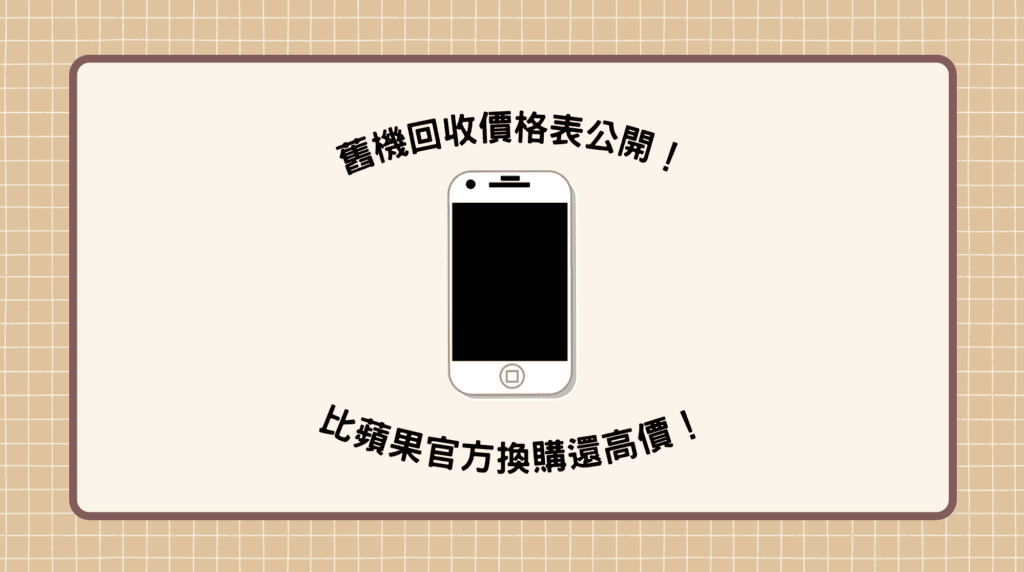 舊機回收價格表公開！

比蘋果官方換購還高價！